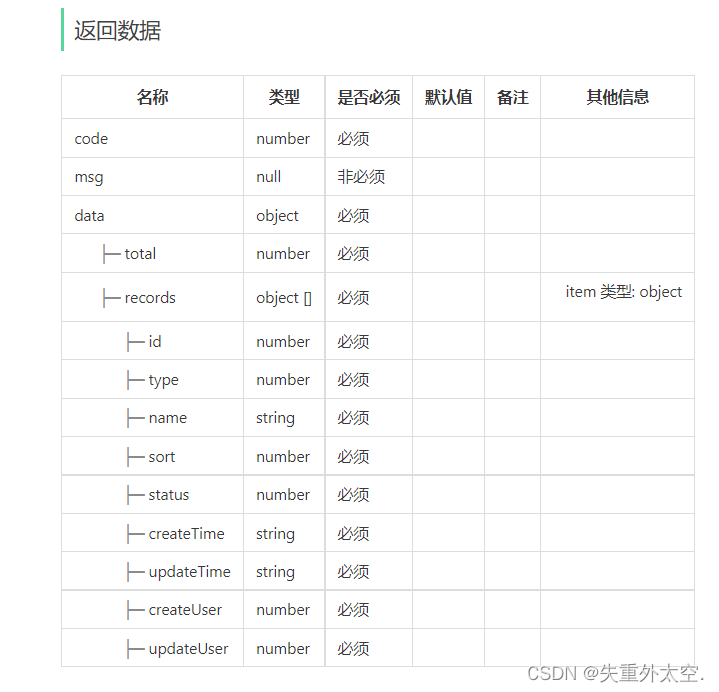 返回数据

| 名称 | 类型 | 是否必须 | 默认值 | 备注 | 其他信息 |
|---|---|---|---|---|---|
| code | number | 必须 | | | |
| msg | null | 非必须 | | | |
| data | object | 必须 | | | |
| ├─ total | number | 必须 | | | |
| ├─ records | object [] | 必须 | | | item 类型: object |
| ├─ id | number | 必须 | | | |
| ├─ type | number | 必须 | | | |
| ├─ name | string | 必须 | | | |
| ├─ sort | number | 必须 | | | |
| ├─ status | number | 必须 | | | |
| ├─ createTime | string | 必须 | | | |
| ├─ updateTime | string | 必须 | | | |
| ├─ createUser | number | 必须 | | | |
| ├─ updateUser | number | 必须 | | | |

CSDN @失重外太空.